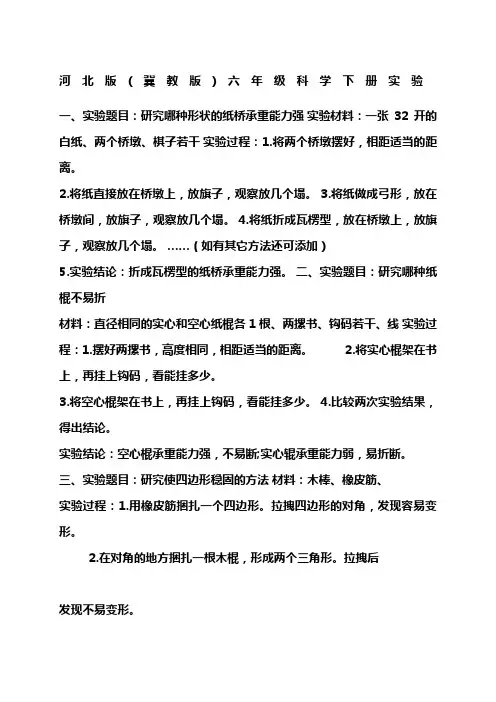 河北版（冀教版）六年级科学下册实验

一、实验题目：研究哪种形状的纸桥承重能力强 实验材料：一张 32 开的白纸、两个桥墩、棋子若干 实验过程：1.将两个桥墩摆好，相距适当的距离。

2.将纸直接放在桥墩上，放旗子，观察放几个塌。 3.将纸做成弓形，放在桥墩间，放旗子，观察放几个塌。 4.将纸折成瓦楞型，放在桥墩上，放旗子，观察放几个塌。 ……（如有其它方法还可添加）

5.实验结论：折成瓦楞型的纸桥承重能力强。 二、实验题目：研究哪种纸棍不易折

材料：直径相同的实心和空心纸棍各 1 根、两摞书、钩码若干、线 实验过程：1.摆好两摞书，高度相同，相距适当的距离。 2.将实心棍架在书上，再挂上钩码，看能挂多少。

3.将空心棍架在书上，再挂上钩码，看能挂多少。 4.比较两次实验结果，得出结论。

实验结论：空心棍承重能力强，不易断;实心辊承重能力弱，易折断。

三、实验题目：研究使四边形稳固的方法 材料：木棒、橡皮筋、

实验过程：1.用橡皮筋捆扎一个四边形。拉拽四边形的对角，发现容易变形。

2.在对角的地方捆扎一根木棍，形成两个三角形。拉拽后

发现不易变形。